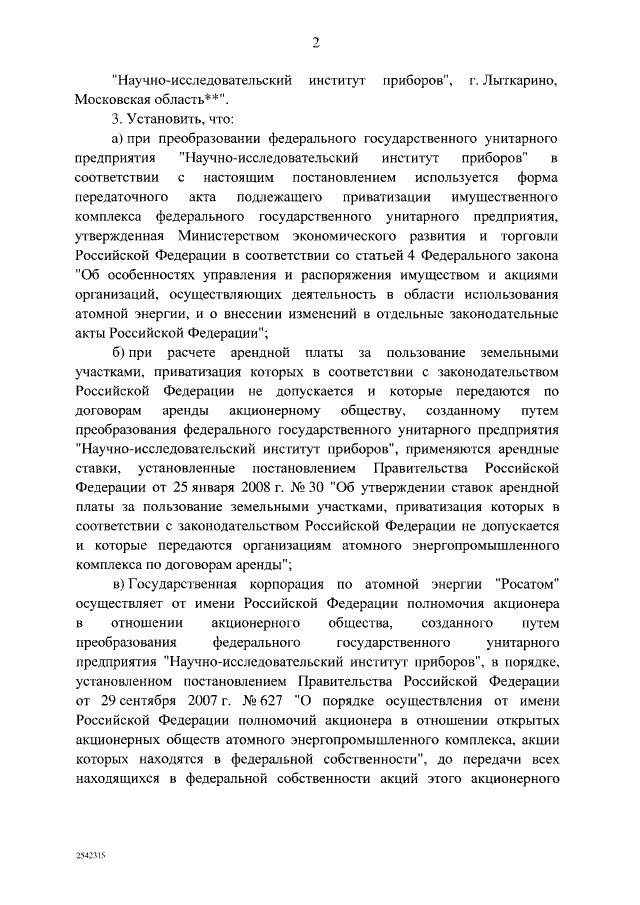 2

"Научно-исследовательский институт приборов", г. Лыткарино, Московская область**".

3. Установить, что:

а) при преобразовании федерального государственного унитарного предприятия "Научно-исследовательский институт приборов" в соответствии с настоящим постановлением используется форма передаточного акта подлежащего приватизации имущественного комплекса федерального государственного унитарного предприятия, утвержденная Министерством экономического развития и торговли Российской Федерации в соответствии со статьей 4 Федерального закона "Об особенностях управления и распоряжения имуществом и акциями организаций, осуществляющих деятельность в области использования атомной энергии, и о внесении изменений в отдельные законодательные акты Российской Федерации";

б) при расчете арендной платы за пользование земельными участками, приватизация которых в соответствии с законодательством Российской Федерации не допускается и которые передаются по договорам аренды акционерному обществу, созданному путем преобразования федерального государственного унитарного предприятия "Научно-исследовательский институт приборов", применяются арендные ставки, установленные постановлением Правительства Российской Федерации от 25 января 2008 г. № 30 "Об утверждении ставок арендной платы за пользование земельными участками, приватизация которых в соответствии с законодательством Российской Федерации не допускается и которые передаются организациям атомного энергопромышленного комплекса по договорам аренды";

в) Государственная корпорация по атомной энергии "Росатом" осуществляет от имени Российской Федерации полномочия акционера в отношении акционерного общества, созданного путем преобразования федерального государственного унитарного предприятия "Научно-исследовательский институт приборов", в порядке, установленном постановлением Правительства Российской Федерации от 29 сентября 2007 г. № 627 "О порядке осуществления от имени Российской Федерации полномочий акционера в отношении открытых акционерных обществ атомного энергопромышленного комплекса, акции которых находятся в федеральной собственности", до передачи всех находящихся в федеральной собственности акций этого акционерного

2542315